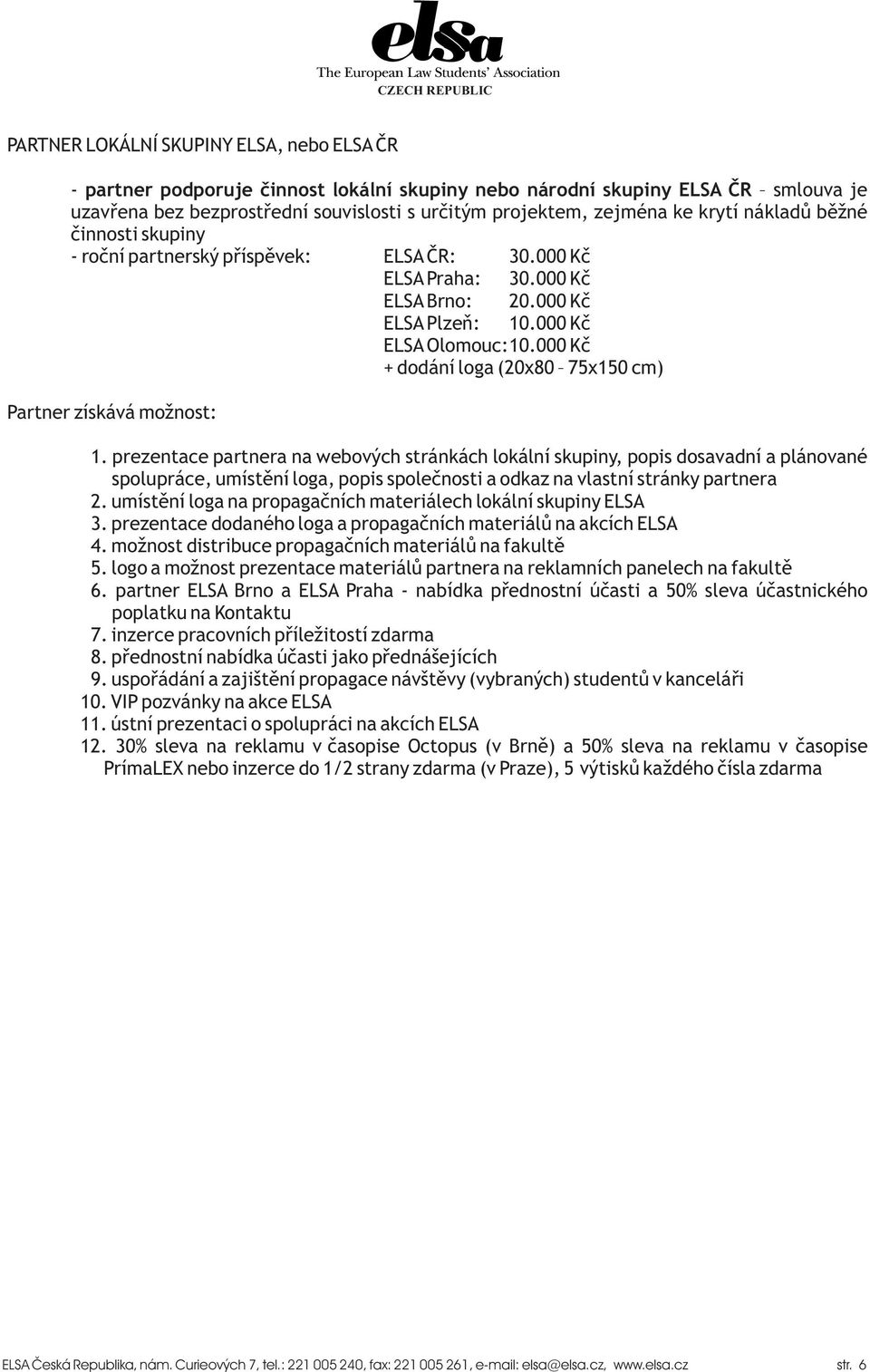 elsa
The European Law Students' Association
CZECH REPUBLIC

PARTNER LOKÁLNÍ SKUPINY ELSA, nebo ELSA ČR

- partner podporuje činnost lokální skupiny nebo národní skupiny ELSA ČR – smlouva je uzavřena bez bezprostřední souvislosti s určitým projektem, zejména ke krytí nákladů běžné činnosti skupiny

- roční partnerský příspěvek: ELSA ČR: 30.000 Kč
ELSA Praha: 30.000 Kč
ELSA Brno: 20.000 Kč
ELSA Plzeň: 10.000 Kč
ELSA Olomouc: 10.000 Kč
+ dodání loga (20x80 – 75x150 cm)

Partner získává možnost:

1. prezentace partnera na webových stránkách lokální skupiny, popis dosavadní a plánované spolupráce, umístění loga, popis společnosti a odkaz na vlastní stránky partnera
2. umístění loga na propagačních materiálech lokální skupiny ELSA
3. prezentace dodaného loga a propagačních materiálů na akcích ELSA
4. možnost distribuce propagačních materiálů na fakultě
5. logo a možnost prezentace materiálů partnera na reklamních panelech na fakultě
6. partner ELSA Brno a ELSA Praha - nabídka přednostní účasti a 50% sleva účastnického poplatku na Kontaktu
7. inzerce pracovních příležitostí zdarma
8. přednostní nabídka účasti jako přednášejících
9. uspořádání a zajištění propagace návštěvy (vybraných) studentů v kanceláři
10. VIP pozvánky na akce ELSA
11. ústní prezentaci o spolupráci na akcích ELSA
12. 30% sleva na reklamu v časopise Octopus (v Brně) a 50% sleva na reklamu v časopise PrímaLEX nebo inzerce do 1/2 strany zdarma (v Praze), 5 výtisků každého čísla zdarma

ELSA Česká Republika, nám. Curieových 7, tel.: 221 005 240, fax: 221 005 261, e-mail: elsa@elsa.cz, www.elsa.cz str. 6